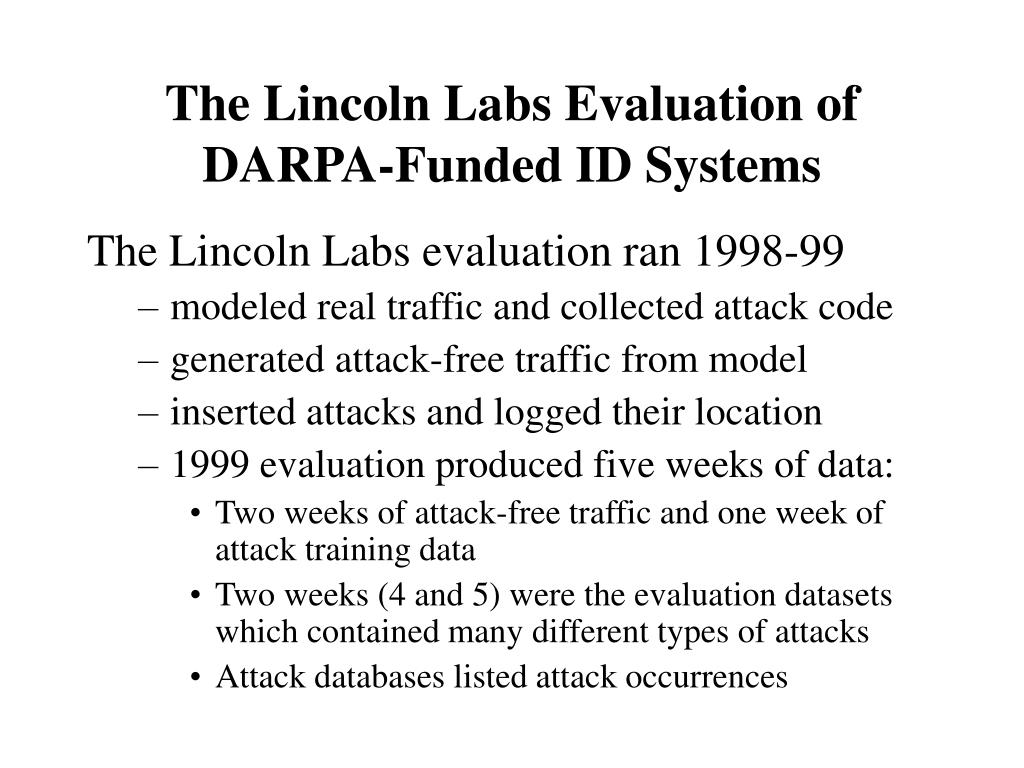 The Lincoln Labs Evaluation of DARPA-Funded ID Systems

The Lincoln Labs evaluation ran 1998-99

– modeled real traffic and collected attack code

– generated attack-free traffic from model

– inserted attacks and logged their location

– 1999 evaluation produced five weeks of data:

• Two weeks of attack-free traffic and one week of attack training data

• Two weeks (4 and 5) were the evaluation datasets which contained many different types of attacks

• Attack databases listed attack occurrences